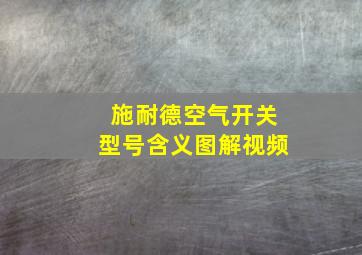 施耐德空气开关
型号含义图解视频